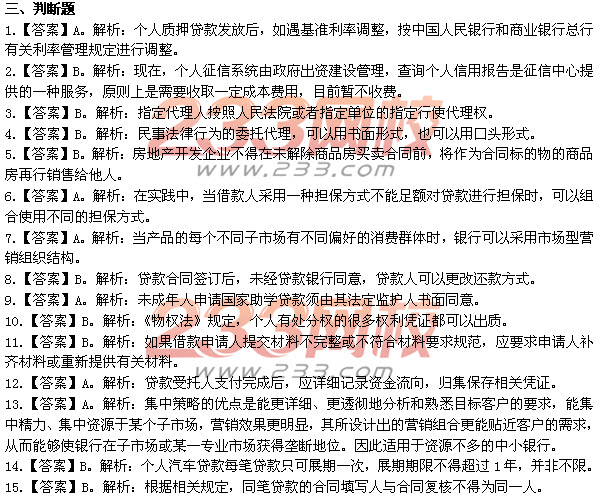 三、判断题

1.【答案】A。解析：个人质押贷款发放后，如遇基准利率调整，按中国人民银行和商业银行总行有关利率管理规定进行调整。

2.【答案】B。解析：现在，个人征信系统由政府出资建设管理，查询个人信用报告是征信中心提供的一种服务，原则上是需要收取一定成本费用，目前暂不收费。

3.【答案】B。解析：指定代理人按照人民法院或者指定单位的指定行使代理权。

4.【答案】B。解析：民事法律行为的委托代理，可以用书面形式，也可以用口头形式。

5.【答案】B。解析：房地产开发企业不得在未解除商品房买卖合同前，将作为合同标的物的商品房再行销售给他人。

6.【答案】A。解析：在实践中，当借款人采用一种担保方式不能足额对贷款进行担保时，可以组合使用不同的担保方式。

7.【答案】A。解析：当产品的每个不同子市场有不同偏好的消费群体时，银行可以采用市场型营销组织结构。

8.【答案】B。解析：贷款合同签订后，未经贷款银行同意，贷款人可以更改还款方式。

9.【答案】A。解析：未成年人申请国家助学贷款须由其法定监护人书面同意。

10.【答案】B。解析：《物权法》规定，个人有处分权的很多权利凭证都可以出质。

11.【答案】B。解析：如果借款申请人提交材料不完整或不符合材料要求规范，应要求申请人补齐材料或重新提供有关材料。

12.【答案】A。解析：贷款受托人支付完成后，应详细记录资金流向，归集保存相关凭证。

13.【答案】A。解析：集中策略的优点是能更详细、更透彻地分析和熟悉目标客户的要求，能集中精力、集中资源于某个子市场，营销效果更明显，其所设计出的营销组合更能贴近客户的需求，从而能够使银行在子市场或某一专业市场获得垄断地位。因此适用于资源不多的中小银行。

14.【答案】B。解析：个人汽车贷款每笔贷款只可展期一次，展期期限不得超过1年，并非不限。

15.【答案】B。解析：根据相关规定，同笔贷款的合同填写人与合同复核不得为同一人。

233网校
www.233.com
233网校
www.233.com